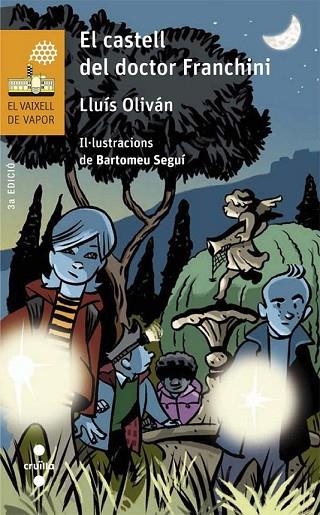 EL VAIXELL DE VAPOR

El castell del doctor Franchini

Lluís Oliván

Il·lustracions de Bartomeu Seguí

3a EDICIÓ

cruïlla